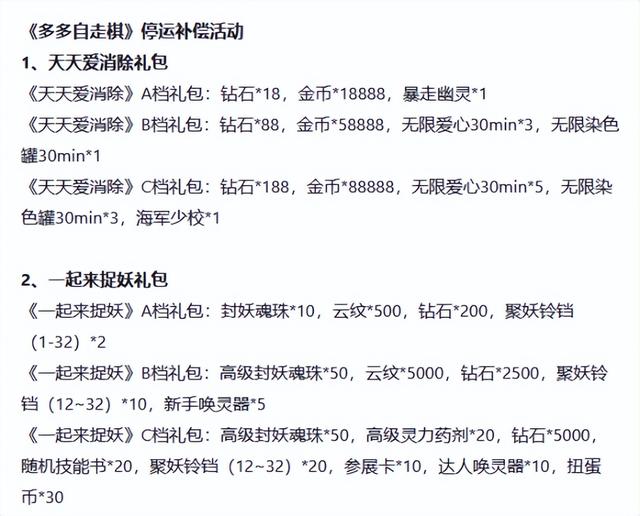 《多多自走棋》停运补偿活动
1、天天爱消除礼包
《天天爱消除》A档礼包：钻石*18，金币*18888，暴走幽灵*1
《天天爱消除》B档礼包：钻石*88，金币*58888，无限爱心30min*3，无限染色罐30min*1
《天天爱消除》C档礼包：钻石*188，金币*88888，无限爱心30min*5，无限染色罐30min*3，海军少校*1

2、一起来捉妖礼包
《一起来捉妖》A档礼包：封妖魂珠*10，云纹*500，钻石*200，聚妖铃铛（1-32）*2
《一起来捉妖》B档礼包：高级封妖魂珠*50，云纹*5000，钻石*2500，聚妖铃铛（12~32）*10，新手唤灵器*5
《一起来捉妖》C档礼包：高级封妖魂珠*50，高级灵力药剂*20，钻石*5000，随机技能书*20，聚妖铃铛（12~32）*20，参展卡*10，达人唤灵器*10，扭蛋币*30